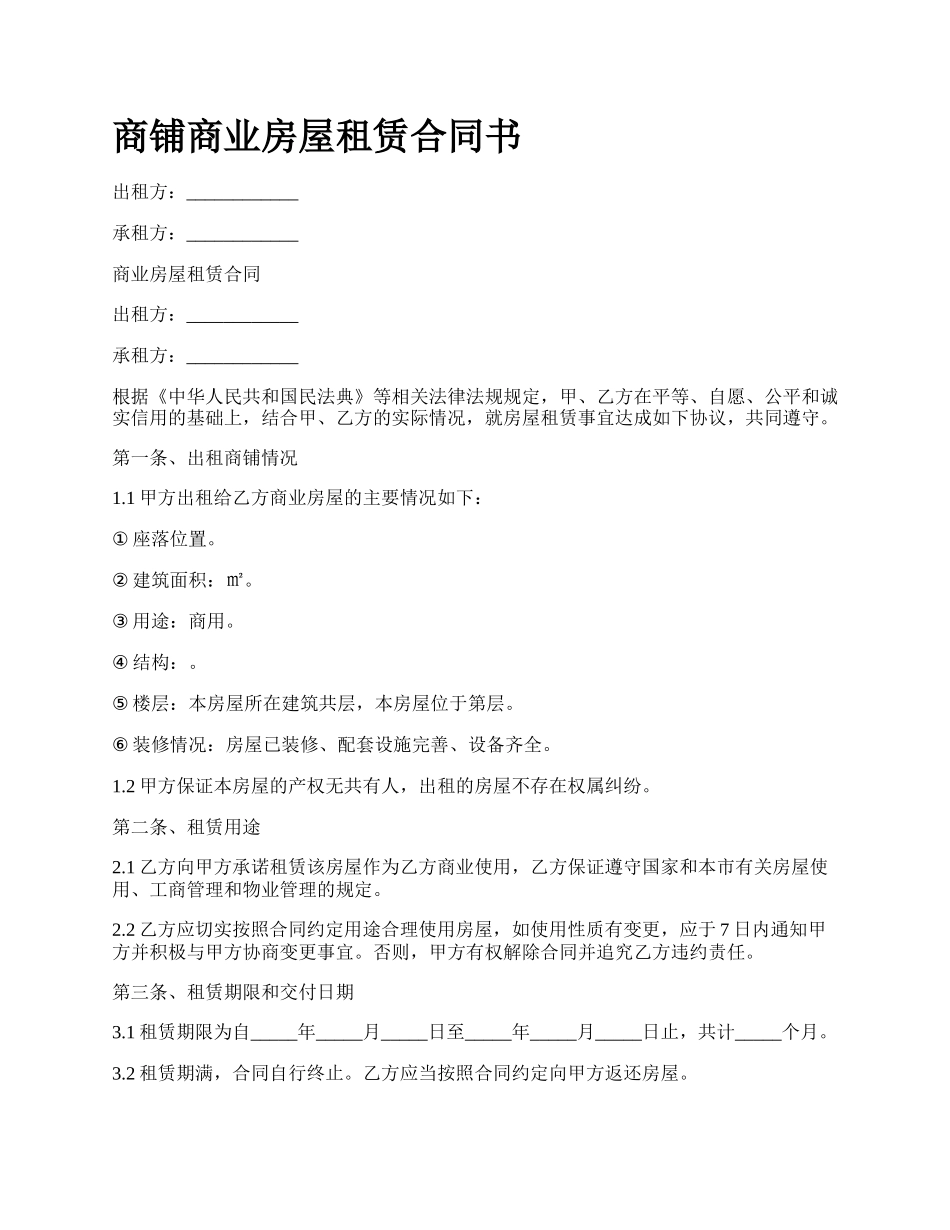 商铺商业房屋租赁合同书

出租方：____________

承租方：____________

商业房屋租赁合同

出租方：____________

承租方：____________

根据《中华人民共和国民法典》等相关法律法规规定，甲、乙方在平等、自愿、公平和诚实信用的基础上，结合甲、乙方的实际情况，就房屋租赁事宜达成如下协议，共同遵守。

第一条、出租商铺情况

1.1 甲方出租给乙方商业房屋的主要情况如下：

① 座落位置。

② 建筑面积：㎡。

③ 用途：商用。

④ 结构：。

⑤ 楼层：本房屋所在建筑共层，本房屋位于第层。

⑥ 装修情况：房屋已装修、配套设施完善、设备齐全。

1.2 甲方保证本房屋的产权无共有人，出租的房屋不存在权属纠纷。

第二条、租赁用途

2.1 乙方向甲方承诺租赁该房屋作为乙方商业使用，乙方保证遵守国家和本市有关房屋使用、工商管理和物业管理的规定。

2.2 乙方应切实按照合同约定用途合理使用房屋，如使用性质有变更，应于 7 日内通知甲方并积极与甲方协商变更事宜。否则，甲方有权解除合同并追究乙方违约责任。

第三条、租赁期限和交付日期

3.1 租赁期限为自_____年_____月_____日至_____年_____月_____日止，共计_____个月。

3.2 租赁期满，合同自行终止。乙方应当按照合同约定向甲方返还房屋。